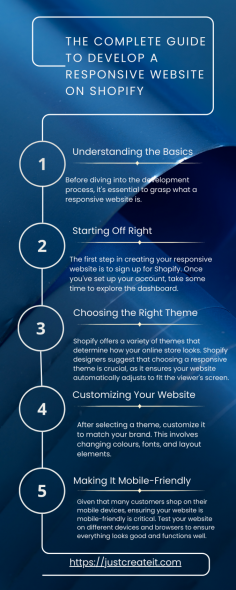 THE COMPLETE GUIDE TO DEVELOP A RESPONSIVE WEBSITE ON SHOPIFY

1

Understanding the Basics

Before diving into the development process, it's essential to grasp what a responsive website is.

2

Starting Off Right

The first step in creating your responsive website is to sign up for Shopify. Once you've set up your account, take some time to explore the dashboard.

3

Choosing the Right Theme

Shopify offers a variety of themes that determine how your online store looks. Shopify designers suggest that choosing a responsive theme is crucial, as it ensures your website automatically adjusts to fit the viewer's screen.

4

Customizing Your Website

After selecting a theme, customize it to match your brand. This involves changing colours, fonts, and layout elements.

5

Making It Mobile-Friendly

Given that many customers shop on their mobile devices, ensuring your website is mobile-friendly is critical. Test your website on different devices and browsers to ensure everything looks good and functions well.

https://justcreateit.com